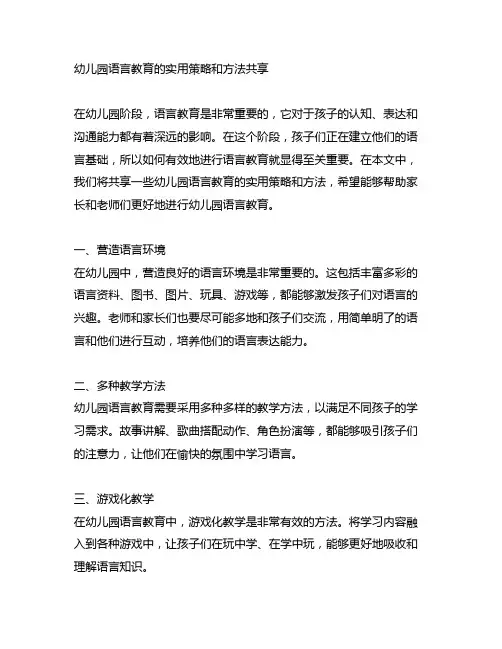 幼儿园语言教育的实用策略和方法共享

在幼儿园阶段，语言教育是非常重要的，它对于孩子的认知、表达和沟通能力都有着深远的影响。在这个阶段，孩子们正在建立他们的语言基础，所以如何有效地进行语言教育就显得至关重要。在本文中，我们将共享一些幼儿园语言教育的实用策略和方法，希望能够帮助家长和老师们更好地进行幼儿园语言教育。

一、营造语言环境
在幼儿园中，营造良好的语言环境是非常重要的。这包括丰富多彩的语言资料、图书、图片、玩具、游戏等，都能够激发孩子们对语言的兴趣。老师和家长们也要尽可能多地和孩子们交流，用简单明了的语言和他们进行互动，培养他们的语言表达能力。

二、多种教学方法
幼儿园语言教育需要采用多种多样的教学方法，以满足不同孩子的学习需求。故事讲解、歌曲搭配动作、角色扮演等，都能够吸引孩子们的注意力，让他们在愉快的氛围中学习语言。

三、游戏化教学
在幼儿园语言教育中，游戏化教学是非常有效的方法。将学习内容融入到各种游戏中，让孩子们在玩中学、在学中玩，能够更好地吸收和理解语言知识。